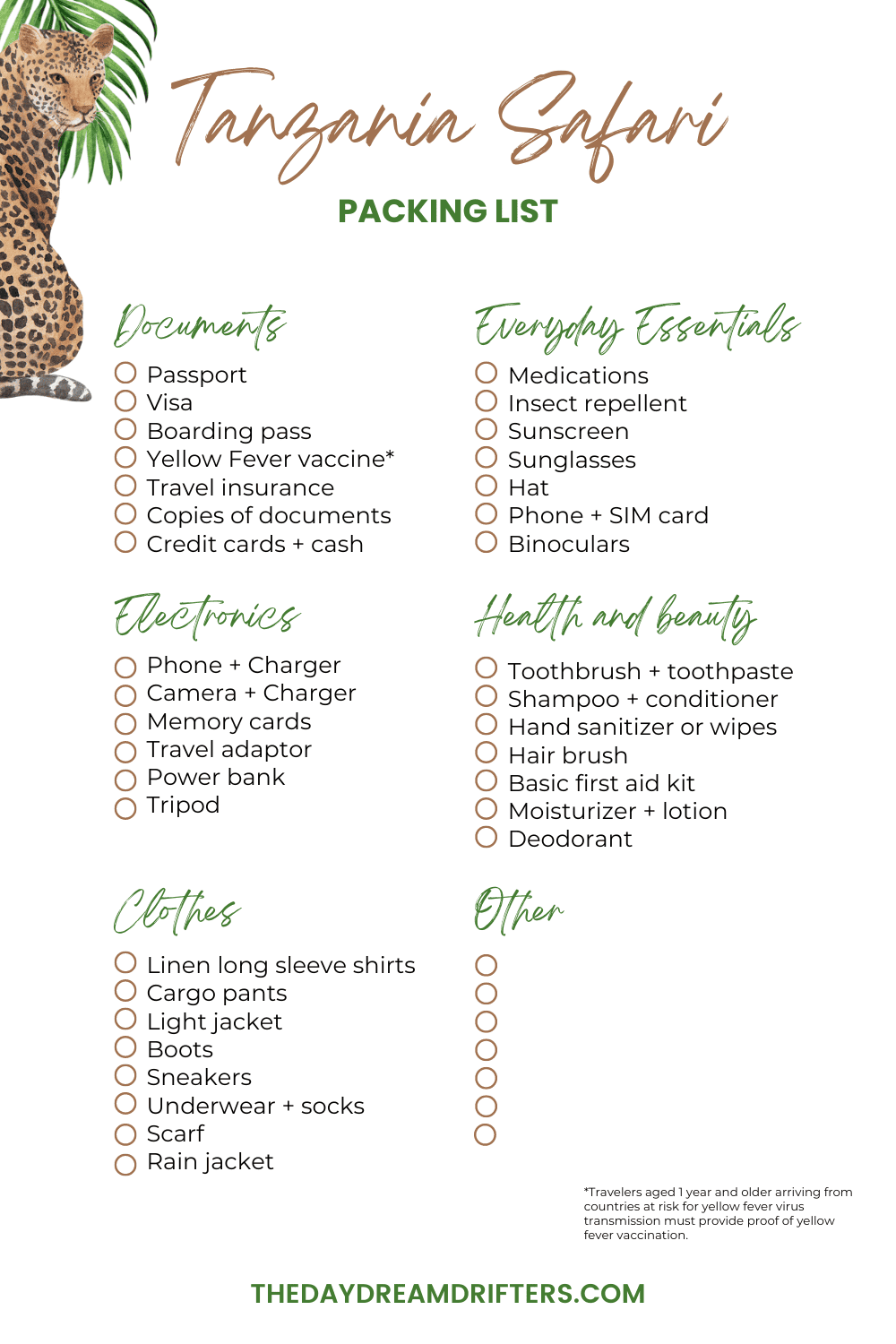 Tanzania Safari

PACKING LIST

Documents

Passport
Visa
Boarding pass
Yellow Fever vaccine*
Travel insurance
Copies of documents
Credit cards + cash

Electronics

Phone + Charger
Camera + Charger
Memory cards
Travel adaptor
Power bank
Tripod

Clothes

Linen long sleeve shirts
Cargo pants
Light jacket
Boots
Sneakers
Underwear + socks
Scarf
Rain jacket

Everyday Essentials

Medications
Insect repellent
Sunscreen
Sunglasses
Hat
Phone + SIM card
Binoculars

Health and beauty

Toothbrush + toothpaste
Shampoo + conditioner
Hand sanitizer or wipes
Hair brush
Basic first aid kit
Moisturizer + lotion
Deodorant

Other

*Travelers aged 1 year and older arriving from countries at risk for yellow fever virus transmission must provide proof of yellow fever vaccination.

THEDAYDREAMDRIFTERS.COM